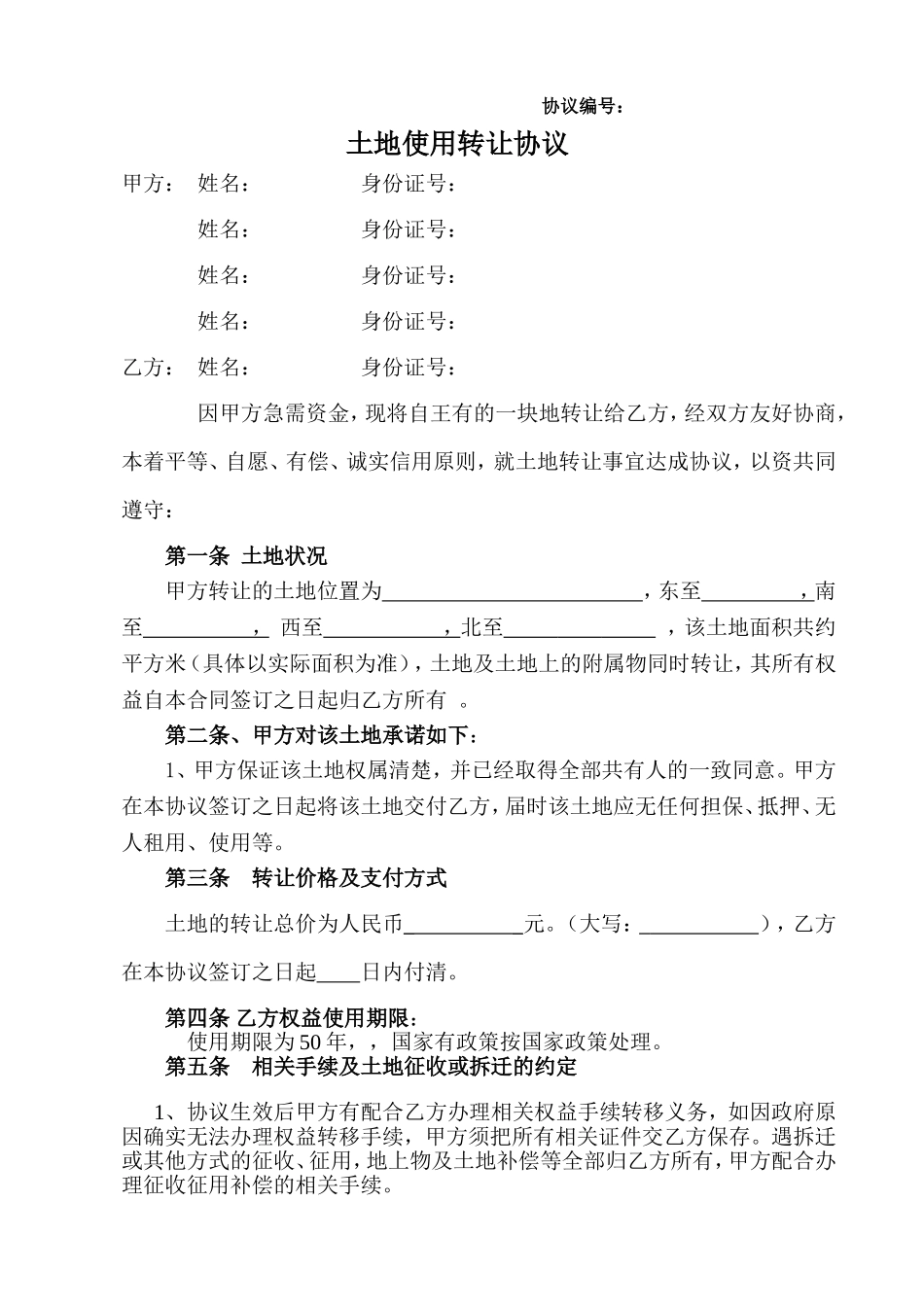 协议编号：

土地使用转让协议

甲方： 姓名： 身份证号：

姓名： 身份证号：

姓名： 身份证号：

姓名： 身份证号：

乙方： 姓名： 身份证号：

因甲方急需资金，现将自王有的一块地转让给乙方，经双方友好协商，本着平等、自愿、有偿、诚实信用原则，就土地转让事宜达成协议，以资共同遵守：

第一条 土地状况

甲方转让的土地位置为________________________，东至_________，南至__________， 西至___________，北至______________ ，该土地面积共约 平方米（具体以实际面积为准），土地及土地上的附属物同时转让，其所有权益自本合同签订之日起归乙方所有 。

第二条、甲方对该土地承诺如下：

1、甲方保证该土地权属清楚，并已经取得全部共有人的一致同意。甲方在本协议签订之日起将该土地交付乙方，届时该土地应无任何担保、抵押、无人租用、使用等。

第三条 转让价格及支付方式

土地的转让总价为人民币___________元。（大写：___________），乙方在本协议签订之日起____日内付清。

第四条 乙方权益使用期限：

使用期限为50年，，国家有政策按国家政策处理。

第五条 相关手续及土地征收或拆迁的约定

1、协议生效后甲方有配合乙方办理相关权益手续转移义务，如因政府原因确实无法办理权益转移手续，甲方须把所有相关证件交乙方保存。遇拆迁或其他方式的征收、征用，地上物及土地补偿等全部归乙方所有，甲方配合办理征收征用补偿的相关手续。